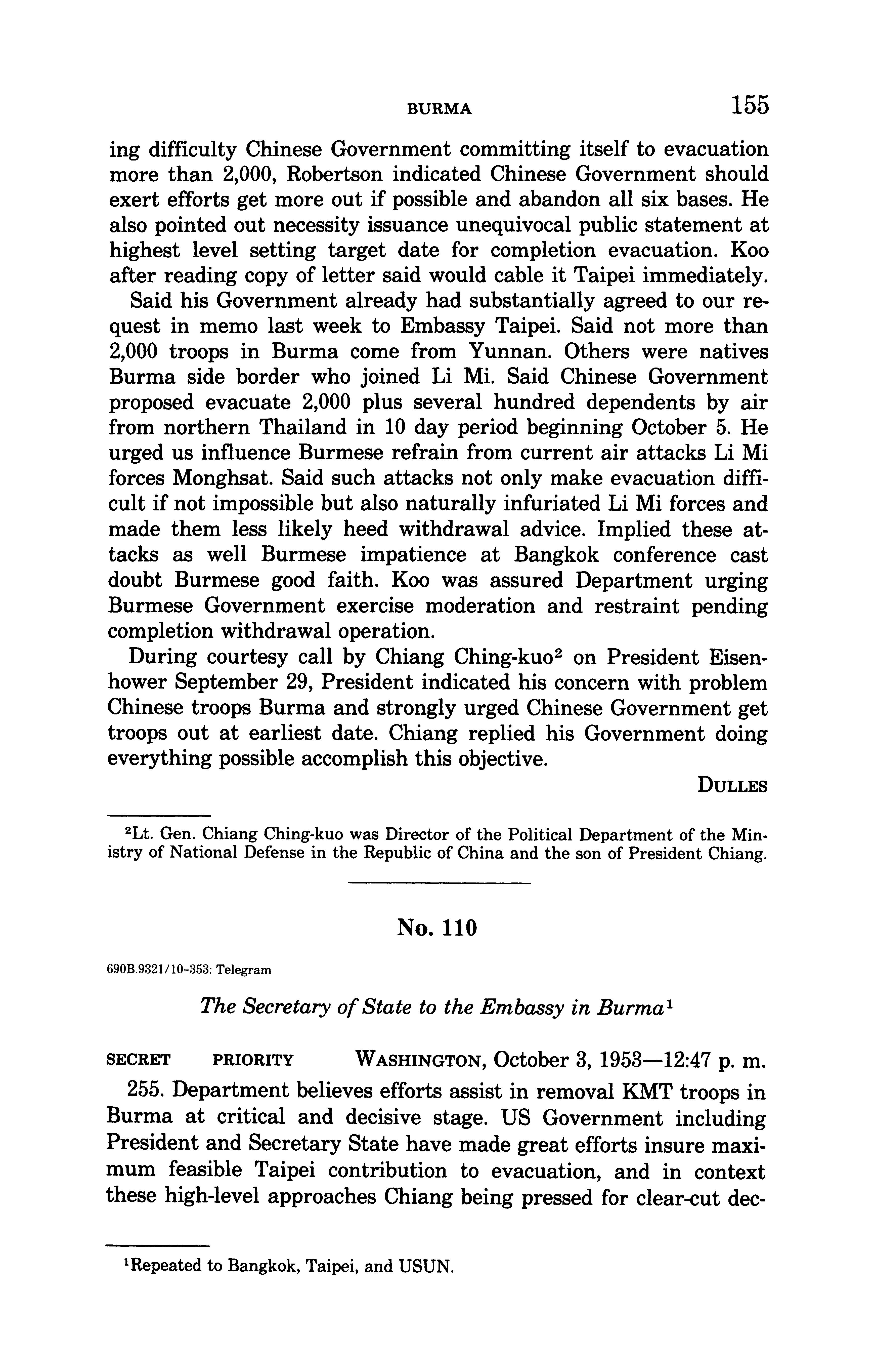 BURMA 155

ing difficulty Chinese Government committing itself to evacuation more than 2,000, Robertson indicated Chinese Government should exert efforts get more out if possible and abandon all six bases. He also pointed out necessity issuance unequivocal public statement at highest level setting target date for completion evacuation. Koo after reading copy of letter said would cable it Taipei immediately.

Said his Government already had substantially agreed to our request in memo last week to Embassy Taipei. Said not more than 2,000 troops in Burma come from Yunnan. Others were natives Burma side border who joined Li Mi. Said Chinese Government proposed evacuate 2,000 plus several hundred dependents by air from northern Thailand in 10 day period beginning October 5. He urged us influence Burmese refrain from current air attacks Li Mi forces Monghsat. Said such attacks not only make evacuation difficult if not impossible but also naturally infuriated Li Mi forces and made them less likely heed withdrawal advice. Implied these attacks as well Burmese impatience at Bangkok conference cast doubt Burmese good faith. Koo was assured Department urging Burmese Government exercise moderation and restraint pending completion withdrawal operation.

During courtesy call by Chiang Ching-kuo$^2$ on President Eisenhower September 29, President indicated his concern with problem Chinese troops Burma and strongly urged Chinese Government get troops out at earliest date. Chiang replied his Government doing everything possible accomplish this objective.

DULLES

$^2$Lt. Gen. Chiang Ching-kuo was Director of the Political Department of the Ministry of National Defense in the Republic of China and the son of President Chiang.

No. 110

690B.9321/10-353: Telegram

The Secretary of State to the Embassy in Burma$^1$

SECRET PRIORITY WASHINGTON, October 3, 1953—12:47 p. m.

255. Department believes efforts assist in removal KMT troops in Burma at critical and decisive stage. US Government including President and Secretary State have made great efforts insure maximum feasible Taipei contribution to evacuation, and in context these high-level approaches Chiang being pressed for clear-cut dec-

$^1$Repeated to Bangkok, Taipei, and USUN.